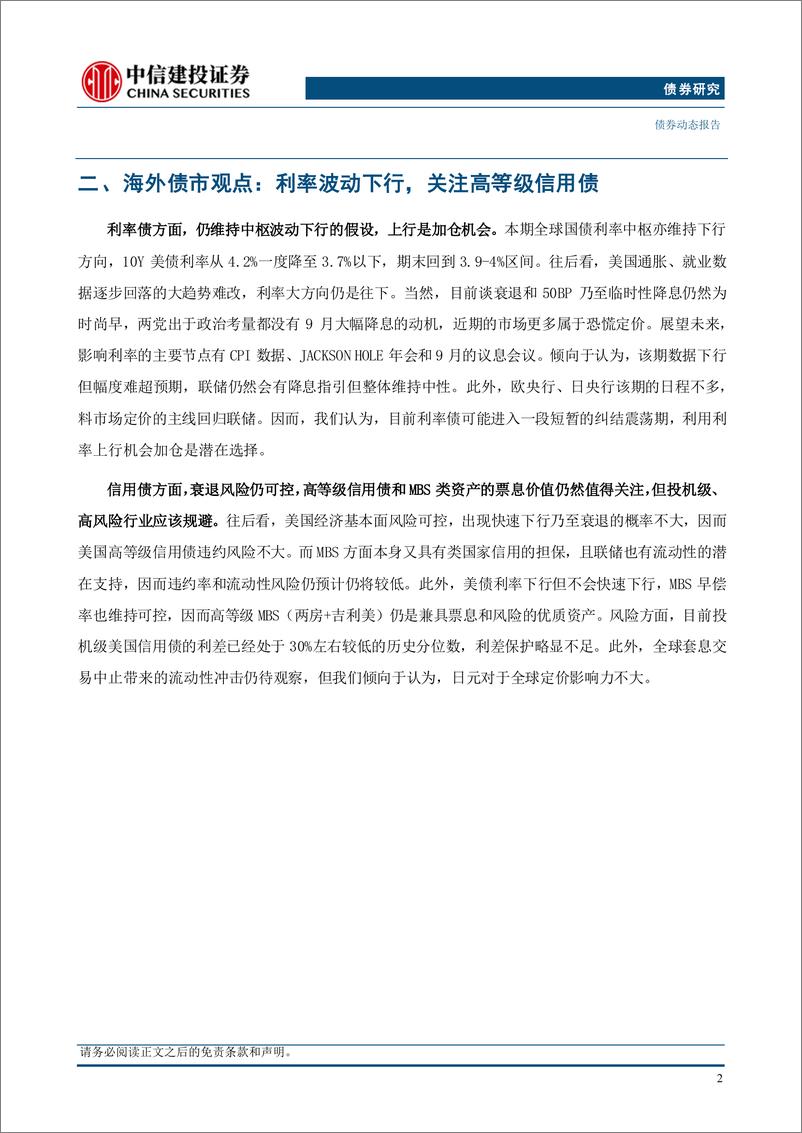 中信建投证券
CHINA SECURITIES

债券研究

债券动态报告

二、海外债市观点：利率波动下行，关注高等级信用债

利率债方面，仍维持中枢波动下行的假设，上行是加仓机会。本期全球国债利率中枢亦维持下行方向，10Y 美债利率从 4.2%一度降至 3.7%以下，期末回到 3.9-4%区间。往后看，美国通胀、就业数据逐步回落的大趋势难改，利率大方向仍是往下。当然，目前谈衰退和 50BP 乃至临时性降息仍然为时尚早，两党出于政治考量都没有 9 月大幅降息的动机，近期的市场更多属于恐慌定价。展望未来，影响利率的主要节点有 CPI 数据、JACKSON HOLE 年会和 9 月的议息会议。倾向于认为，该期数据下行但幅度难超预期，联储仍然会有降息指引但整体维持中性。此外，欧央行、日央行该期的日程不多，料市场定价的主线回归联储。因而，我们认为，目前利率债可能进入一段短暂的纠结震荡期，利用利率上行机会加仓是潜在选择。

信用债方面，衰退风险仍可控，高等级信用债和 MBS 类资产的票息价值仍然值得关注，但投机级、高风险行业应该规避。往后看，美国经济基本面风险可控，出现快速下行乃至衰退的概率不大，因而美国高等级信用债违约风险不大。而 MBS 方面本身又具有类国家信用的担保，且联储也有流动性的潜在支持，因而违约率和流动性风险仍预计仍将较低。此外，美债利率下行但不会快速下行，MBS 早偿率也维持可控，因而高等级 MBS（两房+吉利美）仍是兼具票息和风险的优质资产。风险方面，目前投机级美国信用债的利差已经处于 30%左右较低的历史分位数，利差保护略显不足。此外，全球套息交易中止带来的流动性冲击仍待观察，但我们倾向于认为，日元对于全球定价影响力不大。

请务必阅读正文之后的免责条款和声明。

2